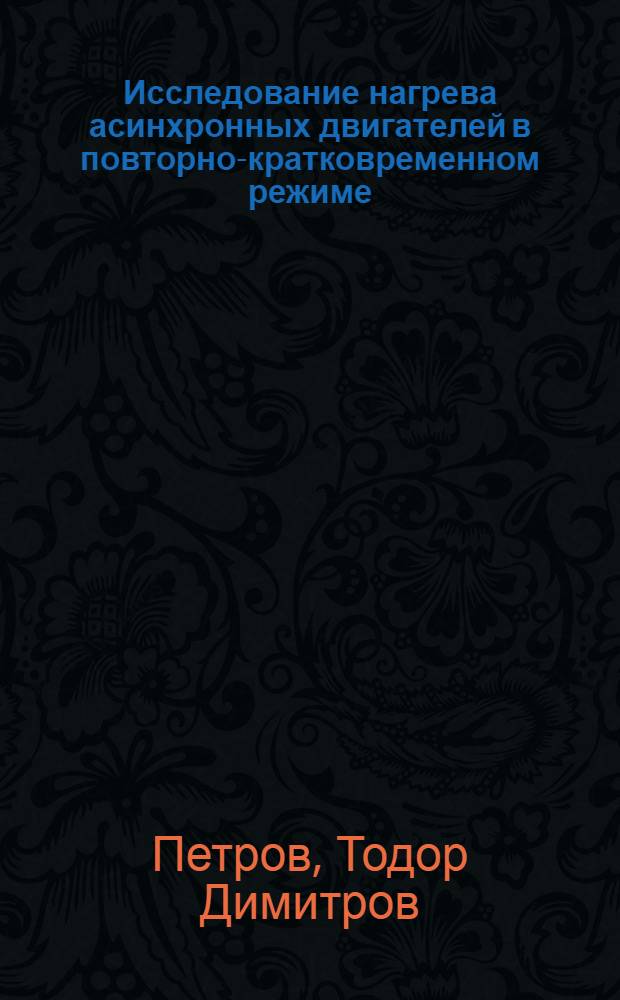 Исследование нагрева асинхронных двигателей в повторно-кратковременном режиме

Петров, Тодор Димитров